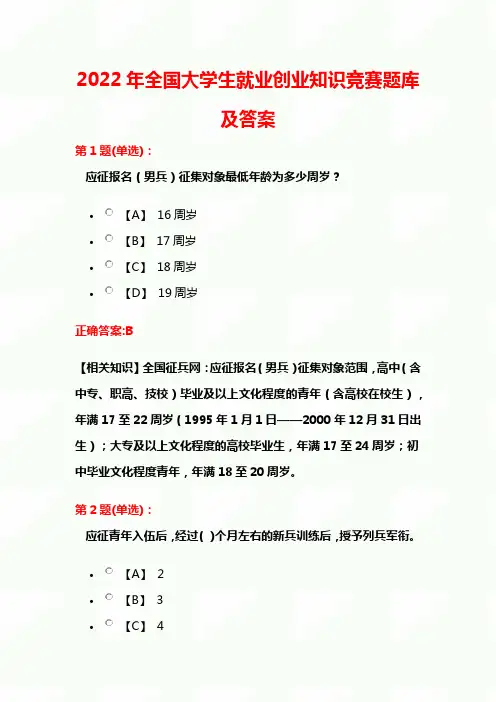 2022年全国大学生就业创业知识竞赛题库及答案

第1题(单选)：

应征报名(男兵)征集对象最低年龄为多少周岁？

• ○ 【A】 16周岁
• ○ 【B】 17周岁
• ○ 【C】 18周岁
• ○ 【D】 19周岁

正确答案:B

【相关知识】全国征兵网：应征报名(男兵)征集对象范围，高中(含中专、职高、技校)毕业及以上文化程度的青年(含高校在校生)，年满17至22周岁(1995年1月1日——2000年12月31日出生)；大专及以上文化程度的高校毕业生，年满17至24周岁；初中毕业文化程度青年，年满18至20周岁。

第2题(单选)：

应征青年入伍后，经过( )个月左右的新兵训练后，授予列兵军衔。

• ○ 【A】 2
• ○ 【B】 3
• ○ 【C】 4